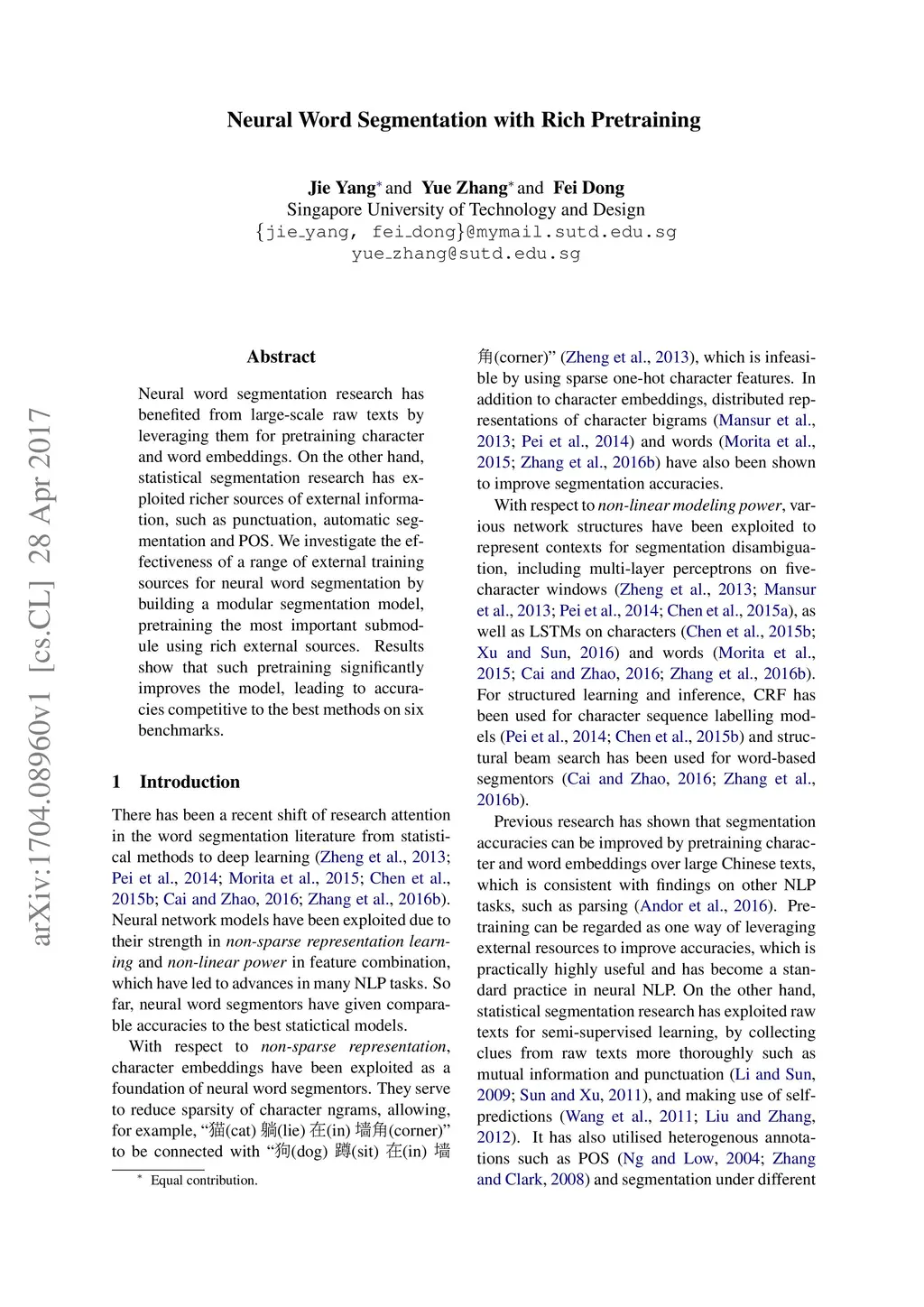 arXiv:1704.08960v1 [cs.CL] 28 Apr 2017

Neural Word Segmentation with Rich Pretraining

Jie Yang* and Yue Zhang* and Fei Dong
Singapore University of Technology and Design
{jie_yang, fei_dong}@mymail.sutd.edu.sg
yue_zhang@sutd.edu.sg

Abstract

Neural word segmentation research has benefited from large-scale raw texts by leveraging them for pretraining character and word embeddings. On the other hand, statistical segmentation research has exploited richer sources of external information, such as punctuation, automatic segmentation and POS. We investigate the effectiveness of a range of external training sources for neural word segmentation by building a modular segmentation model, pretraining the most important submodule using rich external sources. Results show that such pretraining significantly improves the model, leading to accuracies competitive to the best methods on six benchmarks.

1 Introduction

There has been a recent shift of research attention in the word segmentation literature from statistical methods to deep learning (Zheng et al., 2013; Pei et al., 2014; Morita et al., 2015; Chen et al., 2015b; Cai and Zhao, 2016; Zhang et al., 2016b). Neural network models have been exploited due to their strength in non-sparse representation learning and non-linear power in feature combination, which have led to advances in many NLP tasks. So far, neural word segmentors have given comparable accuracies to the best statictical models.

With respect to non-sparse representation, character embeddings have been exploited as a foundation of neural word segmentors. They serve to reduce sparsity of character ngrams, allowing, for example, “猫(cat) 躺(lie) 在(in) 墙角(corner)” to be connected with “狗(dog) 蹲(sit) 在(in) 墙角(corner)” (Zheng et al., 2013), which is infeasible by using sparse one-hot character features. In addition to character embeddings, distributed representations of character bigrams (Mansur et al., 2013; Pei et al., 2014) and words (Morita et al., 2015; Zhang et al., 2016b) have also been shown to improve segmentation accuracies.

With respect to non-linear modeling power, various network structures have been exploited to represent contexts for segmentation disambiguation, including multi-layer perceptrons on five-character windows (Zheng et al., 2013; Mansur et al., 2013; Pei et al., 2014; Chen et al., 2015a), as well as LSTMs on characters (Chen et al., 2015b; Xu and Sun, 2016) and words (Morita et al., 2015; Cai and Zhao, 2016; Zhang et al., 2016b). For structured learning and inference, CRF has been used for character sequence labelling models (Pei et al., 2014; Chen et al., 2015b) and structural beam search has been used for word-based segmentors (Cai and Zhao, 2016; Zhang et al., 2016b).

Previous research has shown that segmentation accuracies can be improved by pretraining character and word embeddings over large Chinese texts, which is consistent with findings on other NLP tasks, such as parsing (Andor et al., 2016). Pretraining can be regarded as one way of leveraging external resources to improve accuracies, which is practically highly useful and has become a standard practice in neural NLP. On the other hand, statistical segmentation research has exploited raw texts for semi-supervised learning, by collecting clues from raw texts more thoroughly such as mutual information and punctuation (Li and Sun, 2009; Sun and Xu, 2011), and making use of self-predictions (Wang et al., 2011; Liu and Zhang, 2012). It has also utilised heterogenous annotations such as POS (Ng and Low, 2004; Zhang and Clark, 2008) and segmentation under different

* Equal contribution.